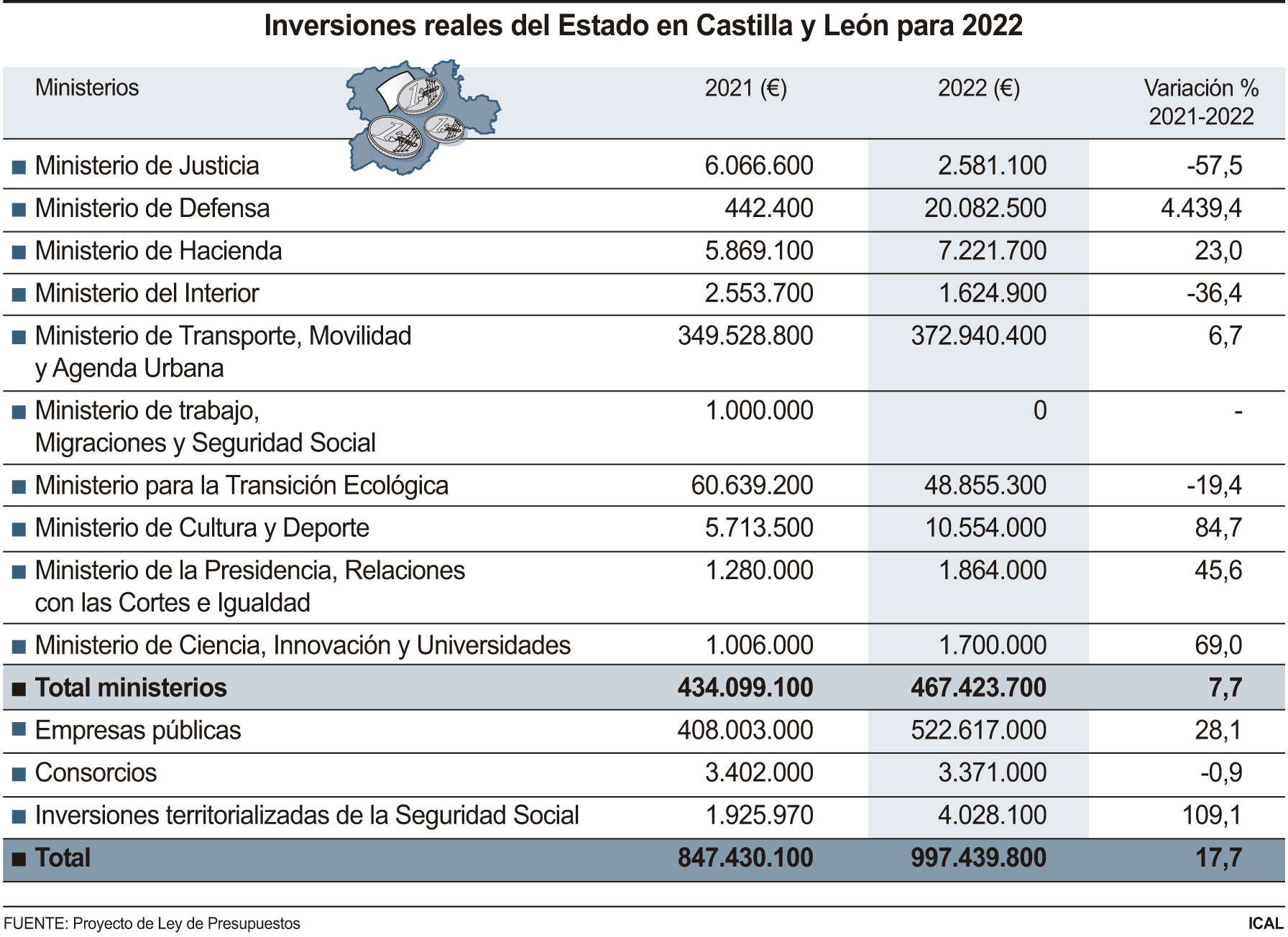 Inversiones reales del Estado en Castilla y León para 2022

| Ministerios | 2021 (€) | 2022 (€) | Variación % 2021-2022 |
|---|---|---|---|
| ■ Ministerio de Justicia | 6.066.600 | 2.581.100 | -57,5 |
| ■ Ministerio de Defensa | 442.400 | 20.082.500 | 4.439,4 |
| ■ Ministerio de Hacienda | 5.869.100 | 7.221.700 | 23,0 |
| ■ Ministerio del Interior | 2.553.700 | 1.624.900 | -36,4 |
| ■ Ministerio de Transporte, Movilidad y Agenda Urbana | 349.528.800 | 372.940.400 | 6,7 |
| ■ Ministerio de trabajo, Migraciones y Seguridad Social | 1.000.000 | 0 | - |
| ■ Ministerio para la Transición Ecológica | 60.639.200 | 48.855.300 | -19,4 |
| ■ Ministerio de Cultura y Deporte | 5.713.500 | 10.554.000 | 84,7 |
| ■ Ministerio de la Presidencia, Relaciones con las Cortes e Igualdad | 1.280.000 | 1.864.000 | 45,6 |
| ■ Ministerio de Ciencia, Innovación y Universidades | 1.006.000 | 1.700.000 | 69,0 |
| ■ Total ministerios | 434.099.100 | 467.423.700 | 7,7 |
| ■ Empresas públicas | 408.003.000 | 522.617.000 | 28,1 |
| ■ Consorcios | 3.402.000 | 3.371.000 | -0,9 |
| ■ Inversiones territorializadas de la Seguridad Social | 1.925.970 | 4.028.100 | 109,1 |
| ■ Total | 847.430.100 | 997.439.800 | 17,7 |

FUENTE: Proyecto de Ley de Presupuestos

ICAL